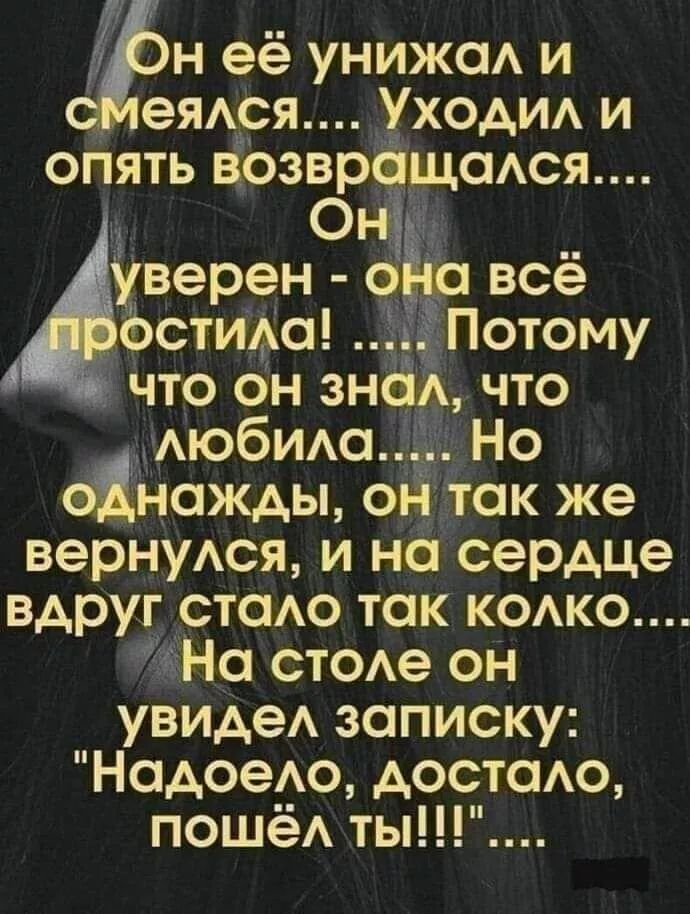 Он её унижал и смеялся.... Уходил и опять возвращался.... Он уверен - она всё простила! ..... Потому что он знал, что любила..... Но однажды, он так же вернулся, и на сердце вдруг стало так колко.... На столе он увидел записку: "Надоело, достало, пошёл ты!!!"....